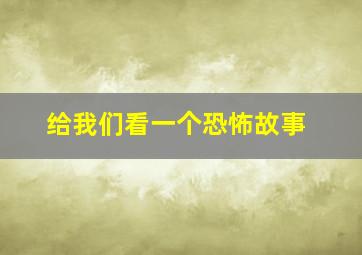 给我们看一个恐怖故事